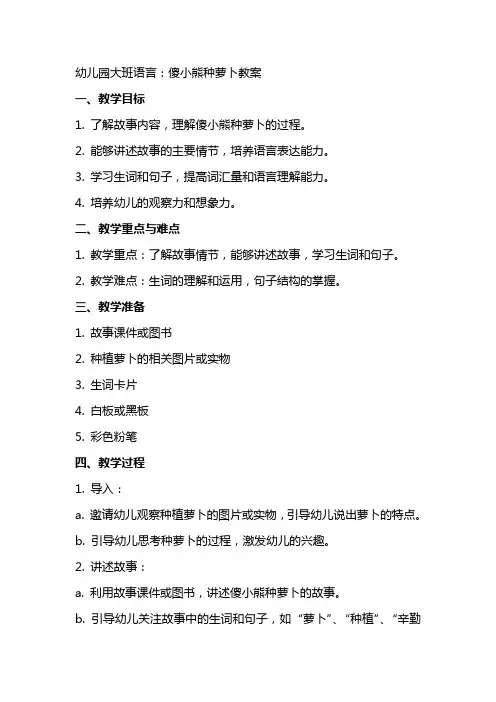 幼儿园大班语言：傻小熊种萝卜教案

一、教学目标

1. 了解故事内容，理解傻小熊种萝卜的过程。

2. 能够讲述故事的主要情节，培养语言表达能力。

3. 学习生词和句子，提高词汇量和语言理解能力。

4. 培养幼儿的观察力和想象力。

二、教学重点与难点

1. 教学重点：了解故事情节，能够讲述故事，学习生词和句子。

2. 教学难点：生词的理解和运用，句子结构的掌握。

三、教学准备

1. 故事课件或图书

2. 种植萝卜的相关图片或实物

3. 生词卡片

4. 白板或黑板

5. 彩色粉笔

四、教学过程

1. 导入：

a. 邀请幼儿观察种植萝卜的图片或实物，引导幼儿说出萝卜的特点。

b. 引导幼儿思考种萝卜的过程，激发幼儿的兴趣。

2. 讲述故事：

a. 利用故事课件或图书，讲述傻小熊种萝卜的故事。

b. 引导幼儿关注故事中的生词和句子，如“萝卜”、“种植”、“辛勤